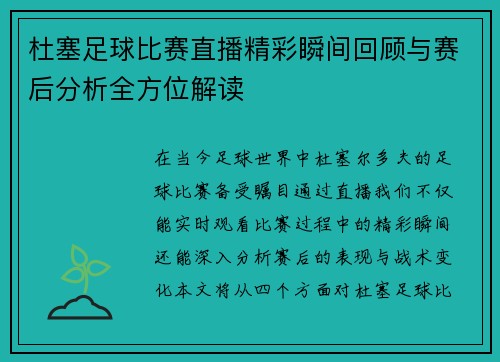 杜塞足球比赛直播精彩瞬间回顾与赛后分析全方位解读

在当今足球世界中杜塞尔多夫的足球比赛备受瞩目通过直播我们不仅能实时观看比赛过程中的精彩瞬间还能深入分析赛后的表现与战术变化本文将从四个方面对杜塞足球比